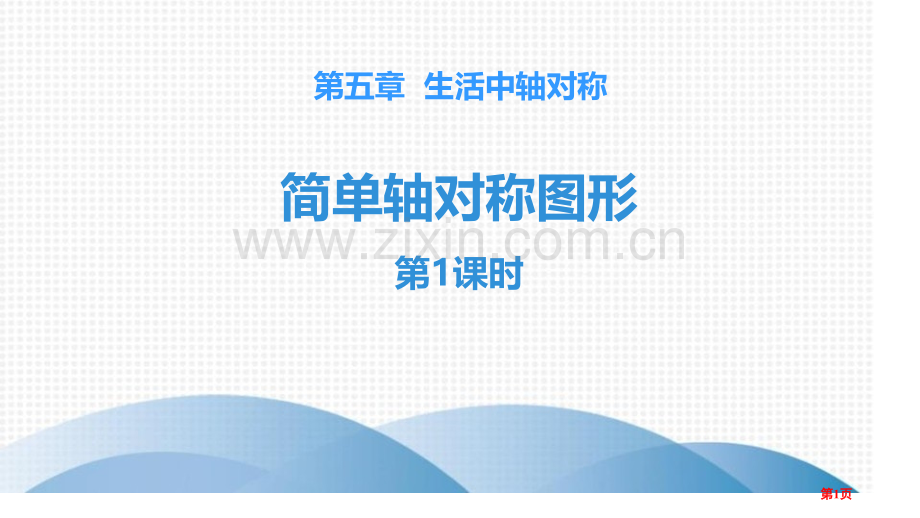 第五章 生活中轴对称

简单轴对称图形

www.zixin.com.cn

第1课时

第1页